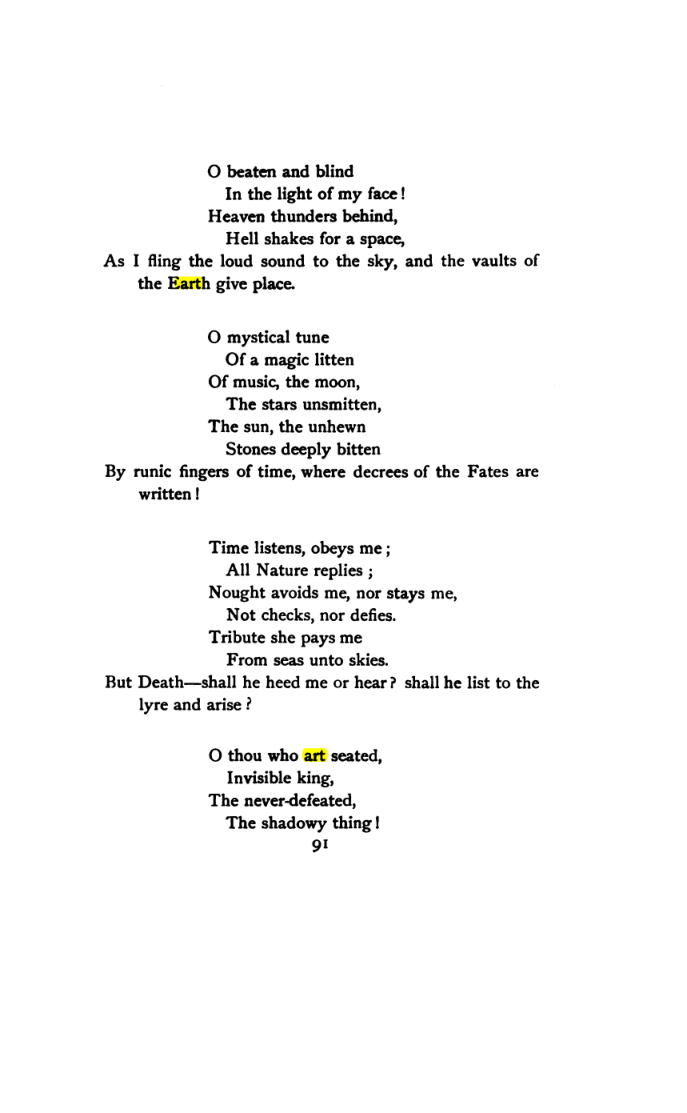 O beaten and blind
In the light of my face!
Heaven thunders behind,
Hell shakes for a space,
As I fling the loud sound to the sky, and the vaults of the Earth give place.

O mystical tune
Of a magic litten
Of music, the moon,
The stars unsmitten,
The sun, the unhewn
Stones deeply bitten
By runic fingers of time, where decrees of the Fates are written!

Time listens, obeys me;
All Nature replies;
Nought avoids me, nor stays me,
Not checks, nor defies.
Tribute she pays me
From seas unto skies.
But Death—shall he heed me or hear? shall he list to the lyre and arise?

O thou who art seated,
Invisible king,
The never-defeated,
The shadowy thing!

91